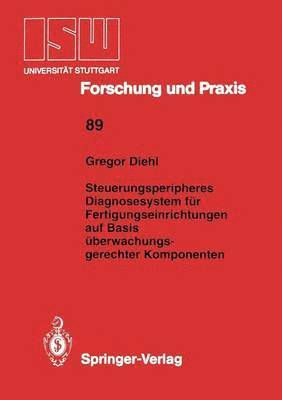 ISW
UNIVERSITÄT STUTTGART

Forschung und Praxis

89

Gregor Diehl

Steuerungsperipheres Diagnosesystem für Fertigungseinrichtungen auf Basis überwachungsgerechter Komponenten

Springer-Verlag